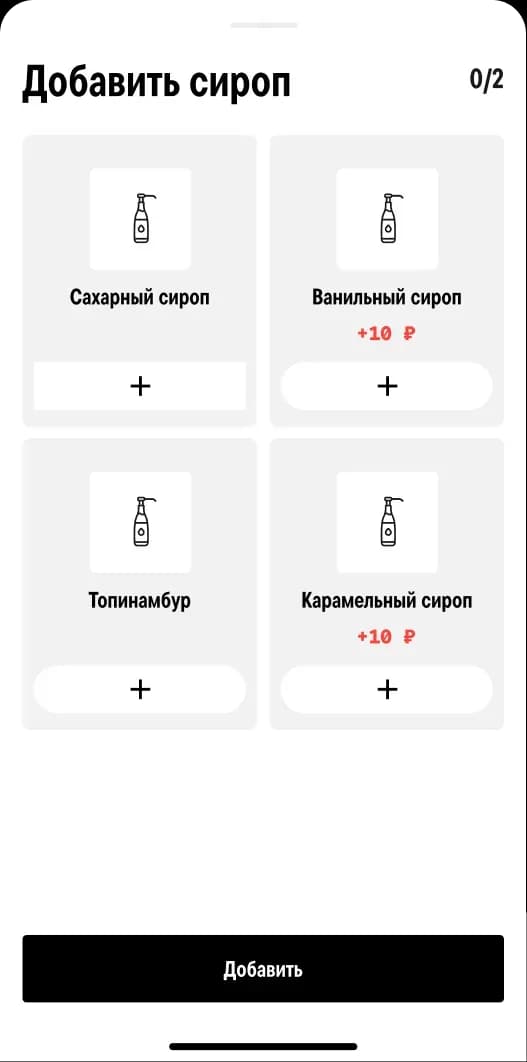 Добавить сироп

0/2

Сахарный сироп

+

Ванильный сироп

+10 ₽

+

Топинамбур

+

Карамельный сироп

+10 ₽

+

Добавить